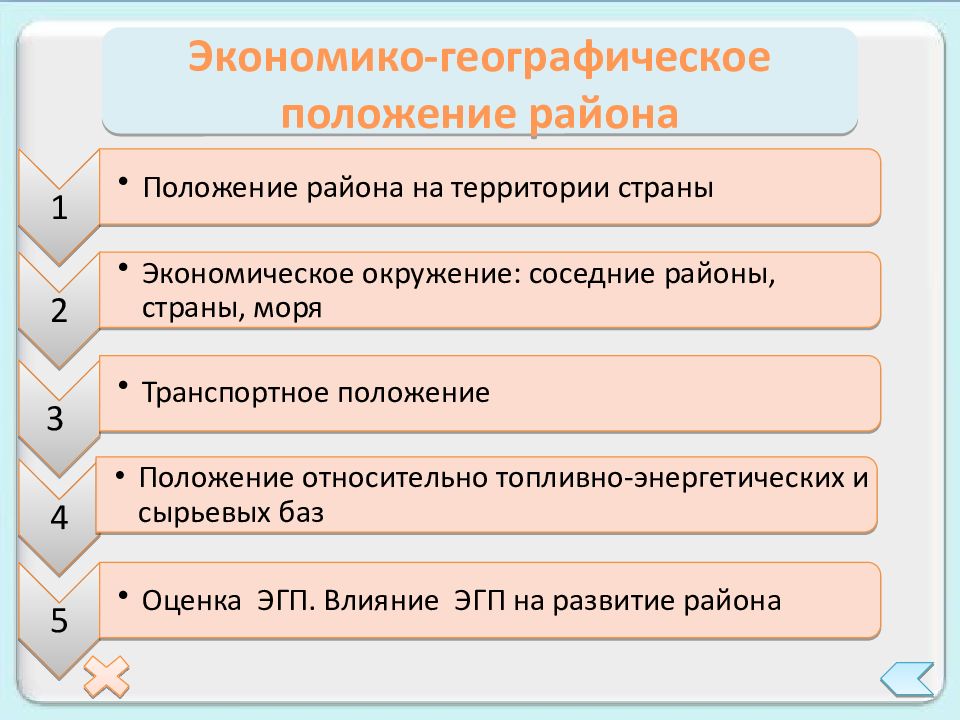 Экономико-географическое положение района

1
• Положение района на территории страны

2
• Экономическое окружение: соседние районы, страны, моря

3
• Транспортное положение

4
• Положение относительно топливно-энергетических и сырьевых баз

5
• Оценка ЭГП. Влияние ЭГП на развитие района